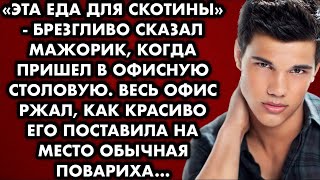 «ЭТА ЕДА ДЛЯ СКОТИНЫ» - БРЕЗГЛИВО СКАЗАЛ МАЖОРИК, КОГДА ПРИШЕЛ В ОФИСНУЮ СТОЛОВУЮ. ВЕСЬ ОФИС РЖАЛ, КАК КРАСИВО ЕГО ПОСТАВИЛА НА МЕСТО ОБЫЧНАЯ ПОВАРИХА...